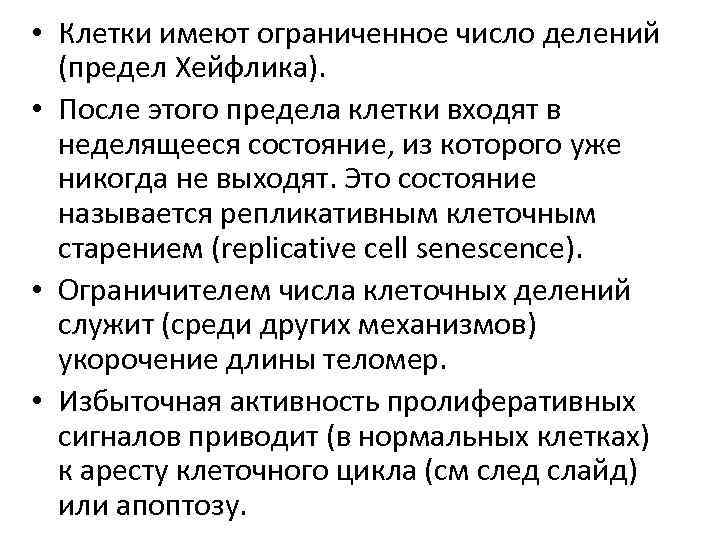 • Клетки имеют ограниченное число делений (предел Хейфлика).

• После этого предела клетки входят в неделящееся состояние, из которого уже никогда не выходят. Это состояние называется репликативным клеточным старением (replicative cell senescence).

• Ограничителем числа клеточных делений служит (среди других механизмов) укорочение длины теломер.

• Избыточная активность пролиферативных сигналов приводит (в нормальных клетках) к аресту клеточного цикла (см след слайд) или апоптозу.